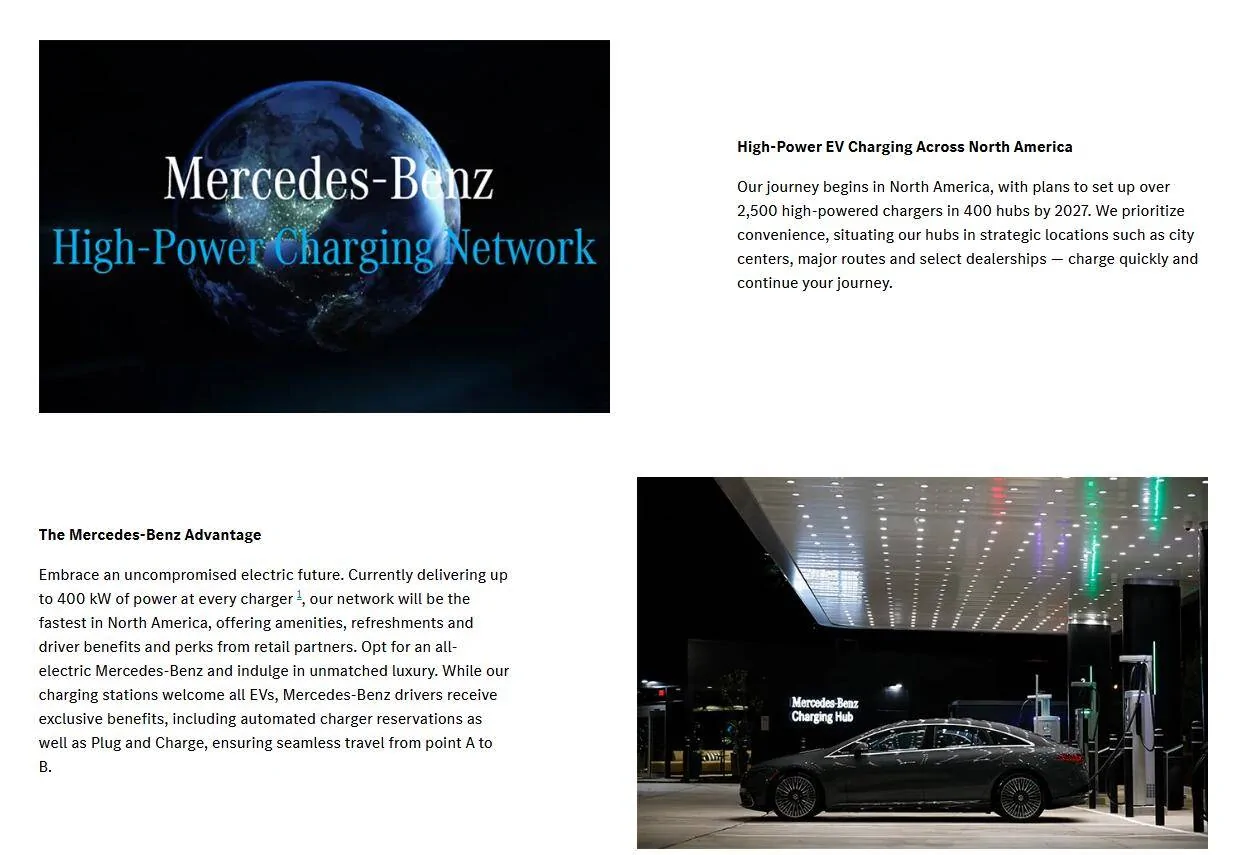 Mercedes-Benz
High-Power Charging Network

High-Power EV Charging Across North America

Our journey begins in North America, with plans to set up over 2,500 high-powered chargers in 400 hubs by 2027. We prioritize convenience, situating our hubs in strategic locations such as city centers, major routes and select dealerships — charge quickly and continue your journey.

The Mercedes-Benz Advantage

Embrace an uncompromised electric future. Currently delivering up to 400 kW of power at every charger $^1$, our network will be the fastest in North America, offering amenities, refreshments and driver benefits and perks from retail partners. Opt for an all-electric Mercedes-Benz and indulge in unmatched luxury. While our charging stations welcome all EVs, Mercedes-Benz drivers receive exclusive benefits, including automated charger reservations as well as Plug and Charge, ensuring seamless travel from point A to B.

Mercedes-Benz
Charging Hub